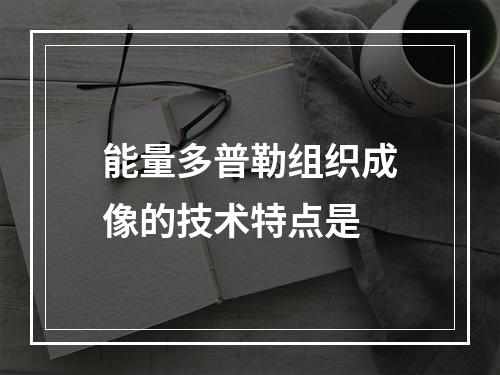 能量多普勒组织成像的技术特点是